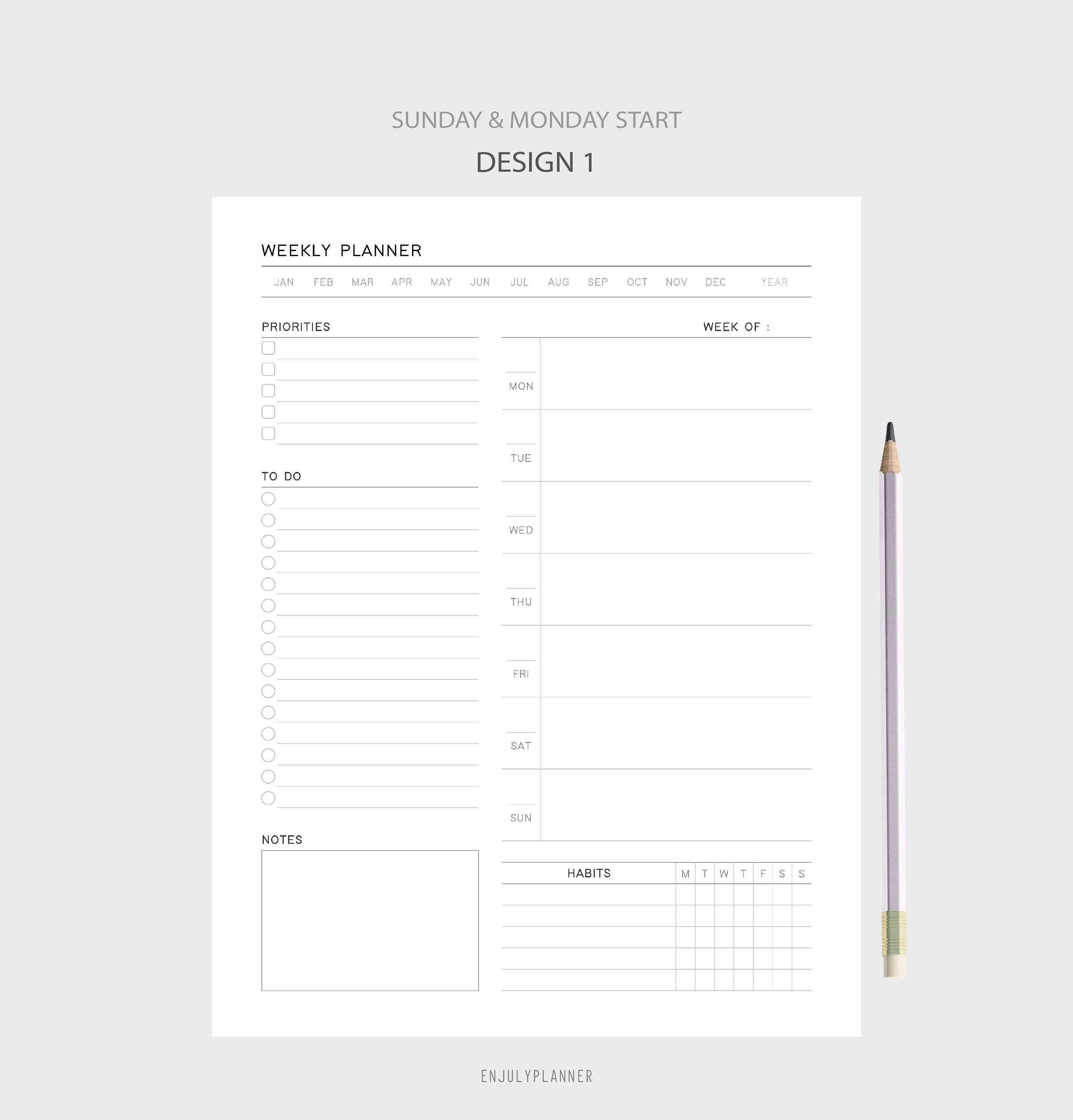 SUNDAY & MONDAY START

DESIGN 1

WEEKLY PLANNER

JAN FEB MAR APR MAY JUN JUL AUG SEP OCT NOV DEC YEAR

PRIORITIES

TO DO

NOTES

WEEK OF :

MON

TUE

WED

THU

FRI

SAT

SUN

| HABITS | M | T | W | T | F | S | S |
|---|---|---|---|---|---|---|---|
| | | | | | | | |
| | | | | | | | |
| | | | | | | | |
| | | | | | | | |
| | | | | | | | |

ENJULYPLANNER